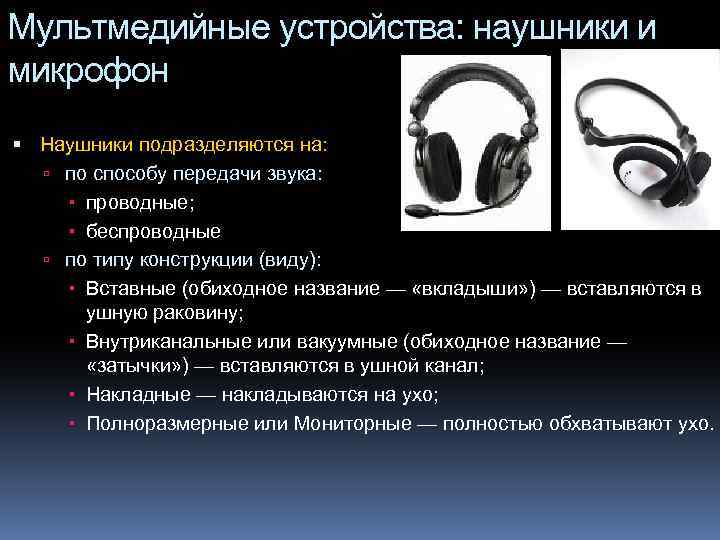 Мультмедийные устройства: наушники и микрофон

Наушники подразделяются на:
по способу передачи звука:
проводные;
беспроводные
по типу конструкции (виду):
Вставные (обиходное название — «вкладыши») — вставляются в ушную раковину;
Внутриканальные или вакуумные (обиходное название — «затычки») — вставляются в ушной канал;
Накладные — накладываются на ухо;
Полноразмерные или Мониторные — полностью обхватывают ухо.